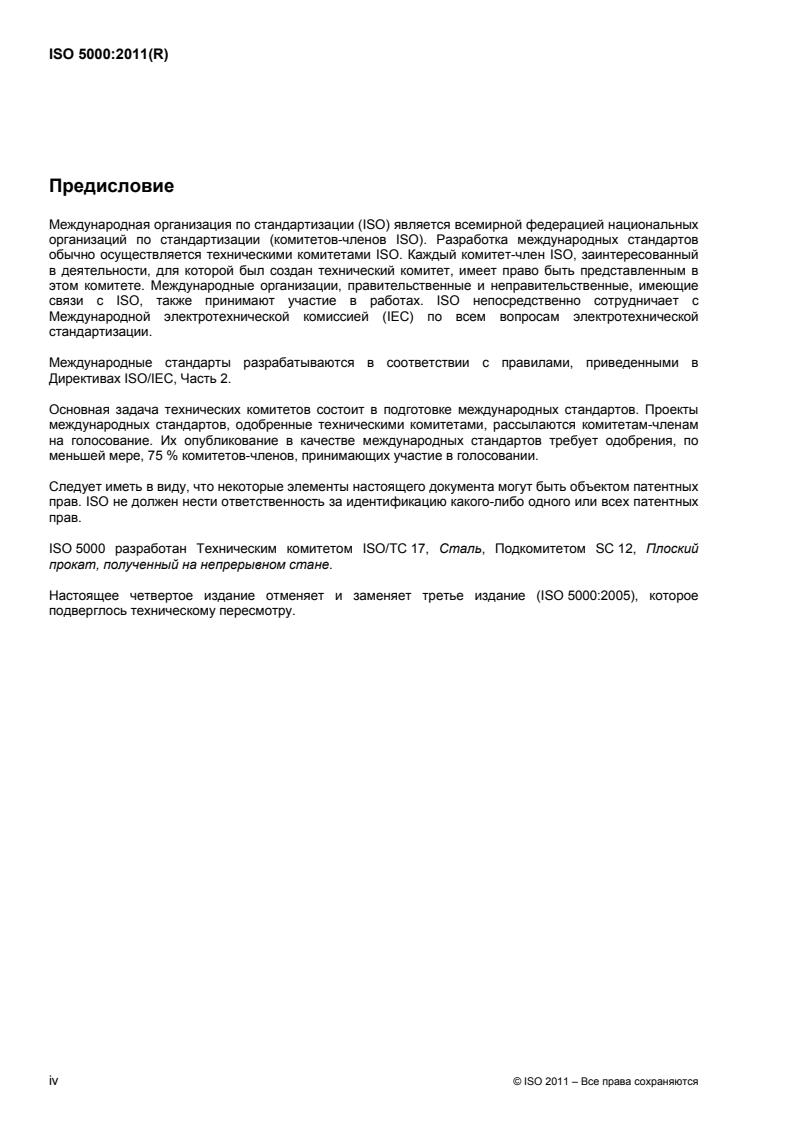 ISO 5000:2011(R)

Предисловие

Международная организация по стандартизации (ISO) является всемирной федерацией национальных организаций по стандартизации (комитетов-членов ISO). Разработка международных стандартов обычно осуществляется техническими комитетами ISO. Каждый комитет-член ISO, заинтересованный в деятельности, для которой был создан технический комитет, имеет право быть представленным в этом комитете. Международные организации, правительственные и неправительственные, имеющие связи с ISO, также принимают участие в работах. ISO непосредственно сотрудничает с Международной электротехнической комиссией (IEC) по всем вопросам электротехнической стандартизации.

Международные стандарты разрабатываются в соответствии с правилами, приведенными в Директивах ISO/IEC, Часть 2.

Основная задача технических комитетов состоит в подготовке международных стандартов. Проекты международных стандартов, одобренные техническими комитетами, рассылаются комитетам-членам на голосование. Их опубликование в качестве международных стандартов требует одобрения, по меньшей мере, 75 % комитетов-членов, принимающих участие в голосовании.

Следует иметь в виду, что некоторые элементы настоящего документа могут быть объектом патентных прав. ISO не должен нести ответственность за идентификацию какого-либо одного или всех патентных прав.

ISO 5000 разработан Техническим комитетом ISO/TC 17, Сталь, Подкомитетом SC 12, Плоский прокат, полученный на непрерывном стане.

Настоящее четвертое издание отменяет и заменяет третье издание (ISO 5000:2005), которое подверглось техническому пересмотру.

iv

© ISO 2011 – Все права сохраняются